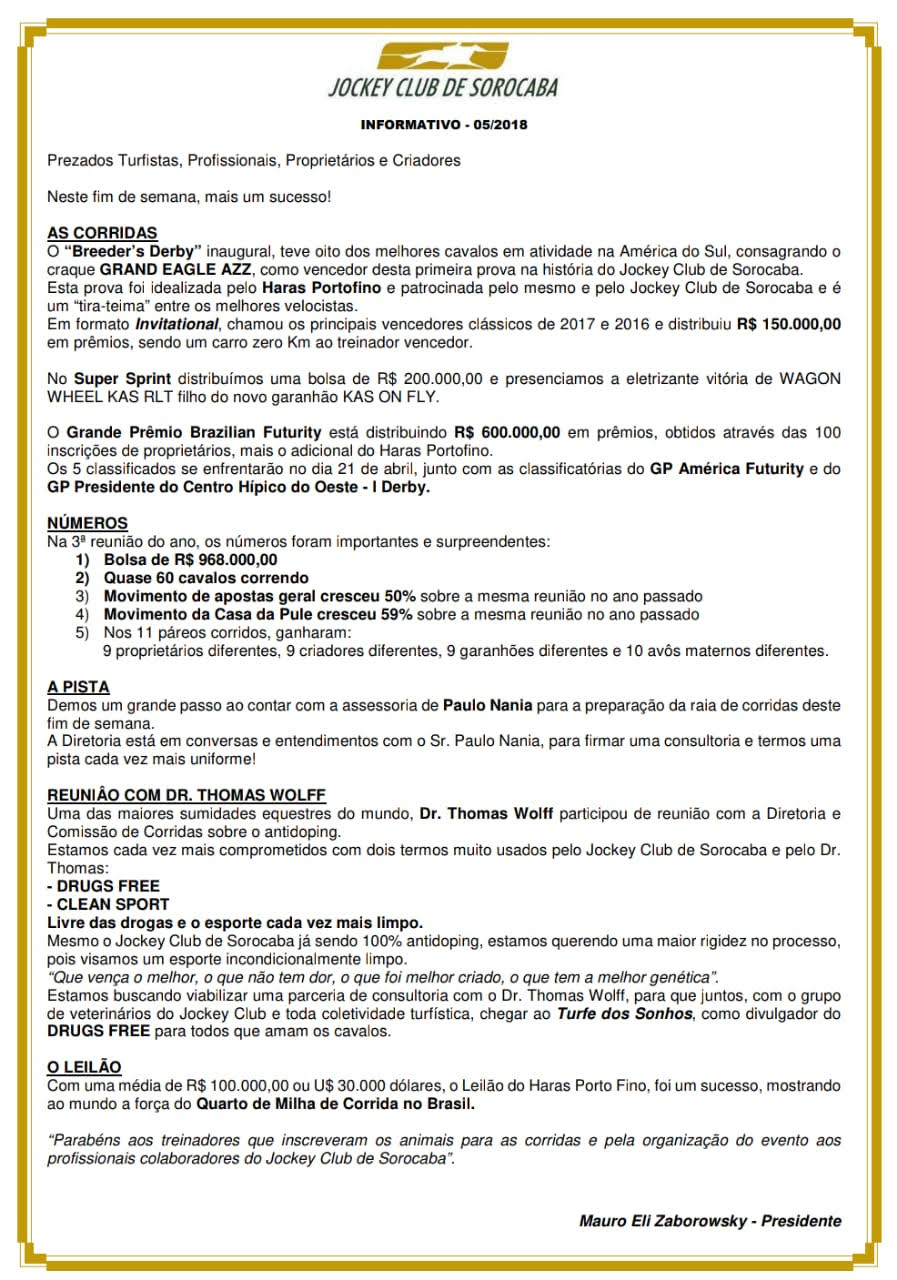 JOCKEY CLUB DE SOROCABA

INFORMATIVO - 05/2018

Prezados Turfistas, Profissionais, Proprietários e Criadores

Neste fim de semana, mais um sucesso!

AS CORRIDAS
O "Breeder's Derby" inaugural, teve oito dos melhores cavalos em atividade na América do Sul, consagrando o craque GRAND EAGLE AZZ, como vencedor desta primeira prova na história do Jockey Club de Sorocaba.
Esta prova foi idealizada pelo Haras Portofino e patrocinada pelo mesmo e pelo Jockey Club de Sorocaba e é um "tira-teima" entre os melhores velocistas.
Em formato Invitational, chamou os principais vencedores clássicos de 2017 e 2016 e distribuiu R$ 150.000,00 em prêmios, sendo um carro zero Km ao treinador vencedor.

No Super Sprint distribuímos uma bolsa de R$ 200.000,00 e presenciamos a eletrizante vitória de WAGON WHEEL KAS RLT filho do novo garanhão KAS ON FLY.

O Grande Prêmio Brazilian Futurity está distribuindo R$ 600.000,00 em prêmios, obtidos através das 100 inscrições de proprietários, mais o adicional do Haras Portofino.
Os 5 classificados se enfrentarão no dia 21 de abril, junto com as classificatórias do GP América Futurity e do GP Presidente do Centro Hípico do Oeste - I Derby.

NÚMEROS
Na 3ª reunião do ano, os números foram importantes e surpreendentes:
1) Bolsa de R$ 968.000,00
2) Quase 60 cavalos correndo
3) Movimento de apostas geral cresceu 50% sobre a mesma reunião no ano passado
4) Movimento da Casa da Pule cresceu 59% sobre a mesma reunião no ano passado
5) Nos 11 páreos corridos, ganharam:
9 proprietários diferentes, 9 criadores diferentes, 9 garanhões diferentes e 10 avôs maternos diferentes.

A PISTA
Demos um grande passo ao contar com a assessoria de Paulo Nania para a preparação da raia de corridas deste fim de semana.
A Diretoria está em conversas e entendimentos com o Sr. Paulo Nania, para firmar uma consultoria e termos uma pista cada vez mais uniforme!

REUNIÃO COM DR. THOMAS WOLFF
Uma das maiores sumidades equestres do mundo, Dr. Thomas Wolff participou de reunião com a Diretoria e Comissão de Corridas sobre o antidoping.
Estamos cada vez mais comprometidos com dois termos muito usados pelo Jockey Club de Sorocaba e pelo Dr. Thomas:
- DRUGS FREE
- CLEAN SPORT
Livre das drogas e o esporte cada vez mais limpo.
Mesmo o Jockey Club de Sorocaba já sendo 100% antidoping, estamos querendo uma maior rigidez no processo, pois visamos um esporte incondicionalmente limpo.
"Que vença o melhor, o que não tem dor, o que foi melhor criado, o que tem a melhor genética".
Estamos buscando viabilizar uma parceria de consultoria com o Dr. Thomas Wolff, para que juntos, com o grupo de veterinários do Jockey Club e toda coletividade turfística, chegar ao Turfe dos Sonhos, como divulgador do DRUGS FREE para todos que amam os cavalos.

O LEILÃO
Com uma média de R$ 100.000,00 ou U$ 30.000 dólares, o Leilão do Haras Porto Fino, foi um sucesso, mostrando ao mundo a força do Quarto de Milha de Corrida no Brasil.

"Parabéns aos treinadores que inscreveram os animais para as corridas e pela organização do evento aos profissionais colaboradores do Jockey Club de Sorocaba".

Mauro Eli Zaborowsky - Presidente